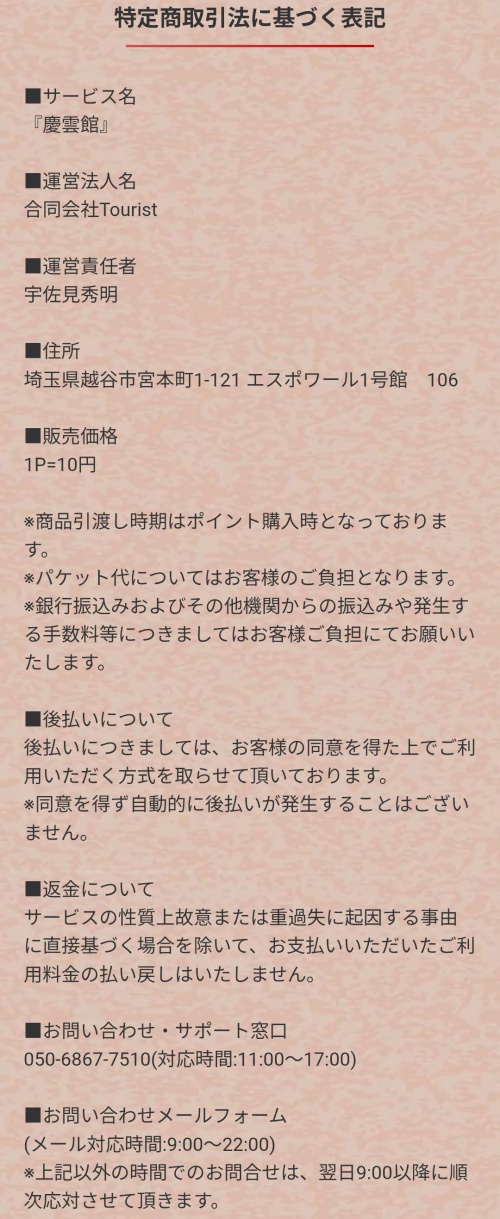 特定商取引法に基づく表記

■サービス名
『慶雲館』

■運営法人名
合同会社Tourist

■運営責任者
宇佐見秀明

■住所
埼玉県越谷市宮本町1-121 エスポワール1号館　106

■販売価格
1P=10円

※商品引渡し時期はポイント購入時となっております。
※パケット代についてはお客様のご負担となります。
※銀行振込みおよびその他機関からの振込みや発生する手数料等につきましてはお客様ご負担にてお願いいたします。

■後払いについて
後払いにつきましては、お客様の同意を得た上でご利用いただく方式を取らせて頂いております。
※同意を得ず自動的に後払いが発生することはございません。

■返金について
サービスの性質上故意または重過失に起因する事由に直接基づく場合を除いて、お支払いいただいたご利用料金の払い戻しはいたしません。

■お問い合わせ・サポート窓口
050-6867-7510(対応時間:11:00～17:00)

■お問い合わせメールフォーム
(メール対応時間:9:00～22:00)
※上記以外の時間でのお問合せは、翌日9:00以降に順次応対させて頂きます。